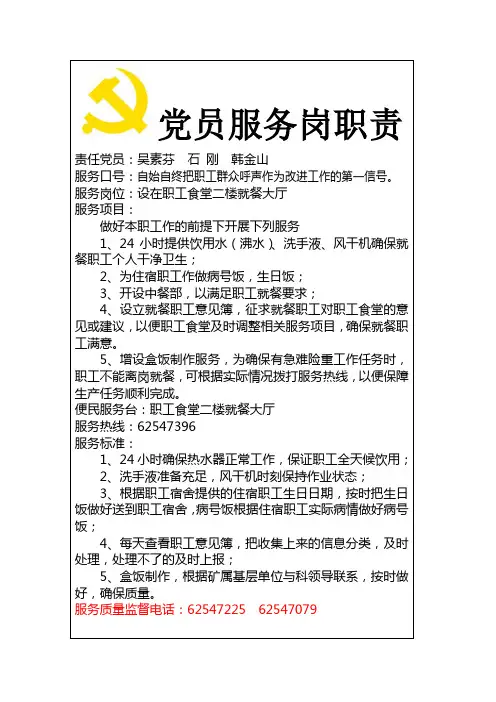 党员服务岗职责

责任党员：吴素芬　石 刚　韩金山
服务口号：自始自终把职工群众呼声作为改进工作的第一信号。
服务岗位：设在职工食堂二楼就餐大厅
服务项目：

做好本职工作的前提下开展下列服务

1、24 小时提供饮用水（沸水）、洗手液、风干机确保就餐职工个人干净卫生；

2、为住宿职工作做病号饭，生日饭；

3、开设中餐部，以满足职工就餐要求；

4、设立就餐职工意见簿，征求就餐职工对职工食堂的意见或建议，以便职工食堂及时调整相关服务项目，确保就餐职工满意。

5、增设盒饭制作服务，为确保有急难险重工作任务时，职工不能离岗就餐，可根据实际情况拨打服务热线，以便保障生产任务顺利完成。

便民服务台：职工食堂二楼就餐大厅
服务热线：62547396
服务标准：

1、24 小时确保热水器正常工作，保证职工全天候饮用；

2、洗手液准备充足，风干机时刻保持作业状态；

3、根据职工宿舍提供的住宿职工生日日期，按时把生日饭做好送到职工宿舍，病号饭根据住宿职工实际病情做好病号饭；

4、每天查看职工意见簿，把收集上来的信息分类，及时处理，处理不了的及时上报；

5、盒饭制作，根据矿属基层单位与科领导联系，按时做好，确保质量。

服务质量监督电话：62547225　62547079